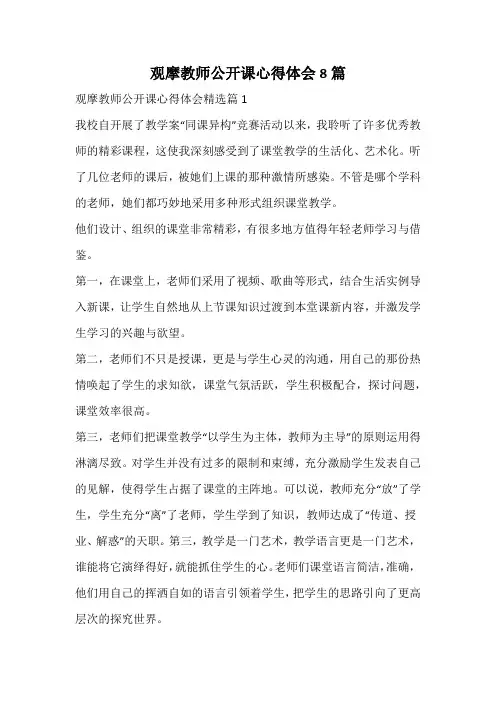 观摩教师公开课心得体会8篇

观摩教师公开课心得体会精选篇1

我校自开展了教学案“同课异构”竞赛活动以来，我聆听了许多优秀教师的精彩课程，这使我深刻感受到了课堂教学的生活化、艺术化。听了几位老师的课后，被她们上课的那种激情所感染。不管是哪个学科的老师，她们都巧妙地采用多种形式组织课堂教学。

他们设计、组织的课堂非常精彩，有很多地方值得年轻老师学习与借鉴。

第一，在课堂上，老师们采用了视频、歌曲等形式，结合生活实例导入新课，让学生自然地从上节课知识过渡到本堂课新内容，并激发学生学习的兴趣与欲望。

第二，老师们不只是授课，更是与学生心灵的沟通，用自己的那份热情唤起了学生的求知欲，课堂气氛活跃，学生积极配合，探讨问题，课堂效率很高。

第三，老师们把课堂教学“以学生为主体，教师为主导”的原则运用得淋漓尽致。对学生并没有过多的限制和束缚，充分激励学生发表自己的见解，使得学生占据了课堂的主阵地。可以说，教师充分“放”了学生，学生充分“离”了老师，学生学到了知识，教师达成了“传道、授业、解惑”的天职。第三，教学是一门艺术，教学语言更是一门艺术，谁能将它演绎得好，就能抓住学生的心。老师们课堂语言简洁，准确，他们用自己的挥洒自如的语言引领着学生，把学生的思路引向了更高层次的探究世界。